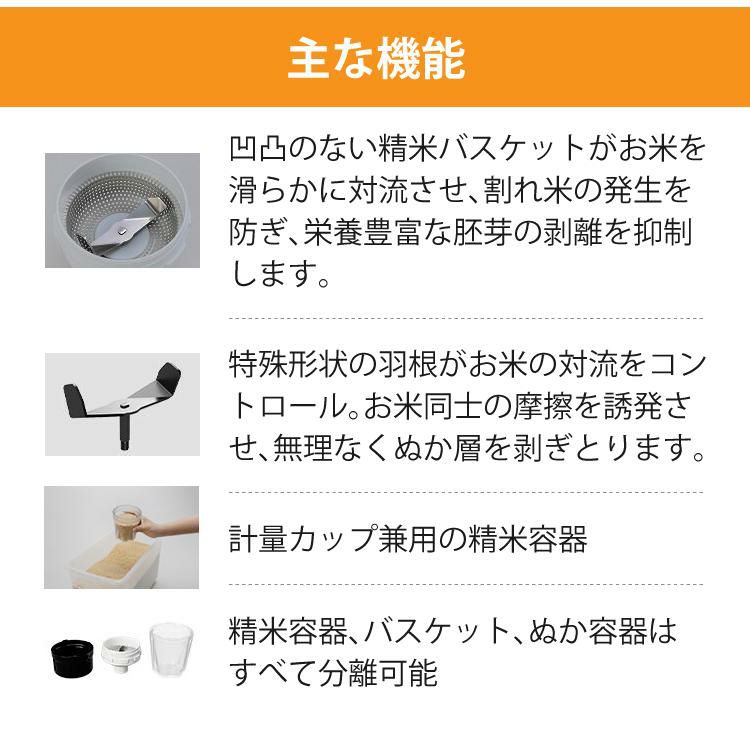 主な機能

凹凸のない精米バスケットがお米を滑らかに対流させ、割れ米の発生を防ぎ、栄養豊富な胚芽の剥離を抑制します。

特殊形状の羽根がお米の対流をコントロール。お米同士の摩擦を誘発させ、無理なくぬか層を剥ぎとります。

計量カップ兼用の精米容器

精米容器、バスケット、ぬか容器はすべて分離可能